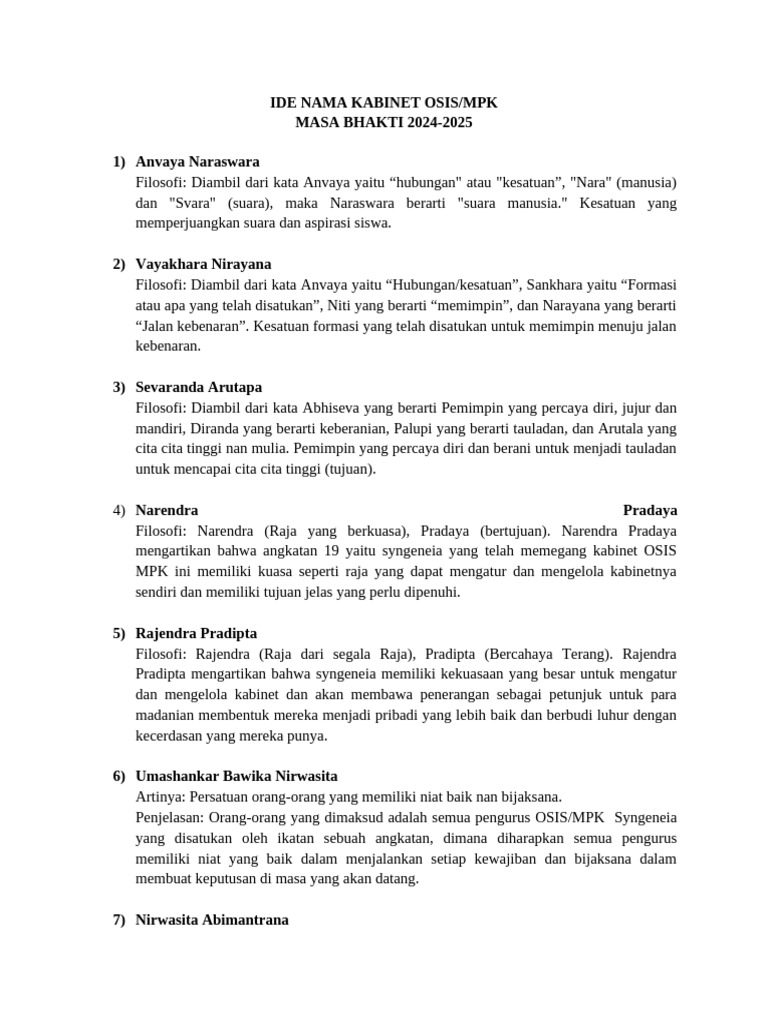 IDE NAMA KABINET OSIS/MPK
MASA BHAKTI 2024-2025

1) Anvaya Naraswara
Filosofi: Diambil dari kata Anvaya yaitu “hubungan" atau "kesatuan”, "Nara" (manusia) dan "Svara" (suara), maka Naraswara berarti "suara manusia." Kesatuan yang memperjuangkan suara dan aspirasi siswa.

2) Vayakhara Nirayana
Filosofi: Diambil dari kata Anvaya yaitu “Hubungan/kesatuan”, Sankhara yaitu “Formasi atau apa yang telah disatukan”, Niti yang berarti “memimpin”, dan Narayana yang berarti “Jalan kebenaran”. Kesatuan formasi yang telah disatukan untuk memimpin menuju jalan kebenaran.

3) Sevaranda Arutapa
Filosofi: Diambil dari kata Abhiseva yang berarti Pemimpin yang percaya diri, jujur dan mandiri, Diranda yang berarti keberanian, Palupi yang berarti tauladan, dan Arutala yang cita cita tinggi nan mulia. Pemimpin yang percaya diri dan berani untuk menjadi tauladan untuk mencapai cita cita tinggi (tujuan).

4) Narendra Pradaya
Filosofi: Narendra (Raja yang berkuasa), Pradaya (bertujuan). Narendra Pradaya mengartikan bahwa angkatan 19 yaitu syngeneia yang telah memegang kabinet OSIS MPK ini memiliki kuasa seperti raja yang dapat mengatur dan mengelola kabinetnya sendiri dan memiliki tujuan jelas yang perlu dipenuhi.

5) Rajendra Pradipta
Filosofi: Rajendra (Raja dari segala Raja), Pradipta (Bercahaya Terang). Rajendra Pradipta mengartikan bahwa syngeneia memiliki kekuasaan yang besar untuk mengatur dan mengelola kabinet dan akan membawa penerangan sebagai petunjuk untuk para madanian membentuk mereka menjadi pribadi yang lebih baik dan berbudi luhur dengan kecerdasan yang mereka punya.

6) Umashankar Bawika Nirwasita
Artinya: Persatuan orang-orang yang memiliki niat baik nan bijaksana.
Penjelasan: Orang-orang yang dimaksud adalah semua pengurus OSIS/MPK Syngeneia yang disatukan oleh ikatan sebuah angkatan, dimana diharapkan semua pengurus memiliki niat yang baik dalam menjalankan setiap kewajiban dan bijaksana dalam membuat keputusan di masa yang akan datang.

7) Nirwasita Abimantrana